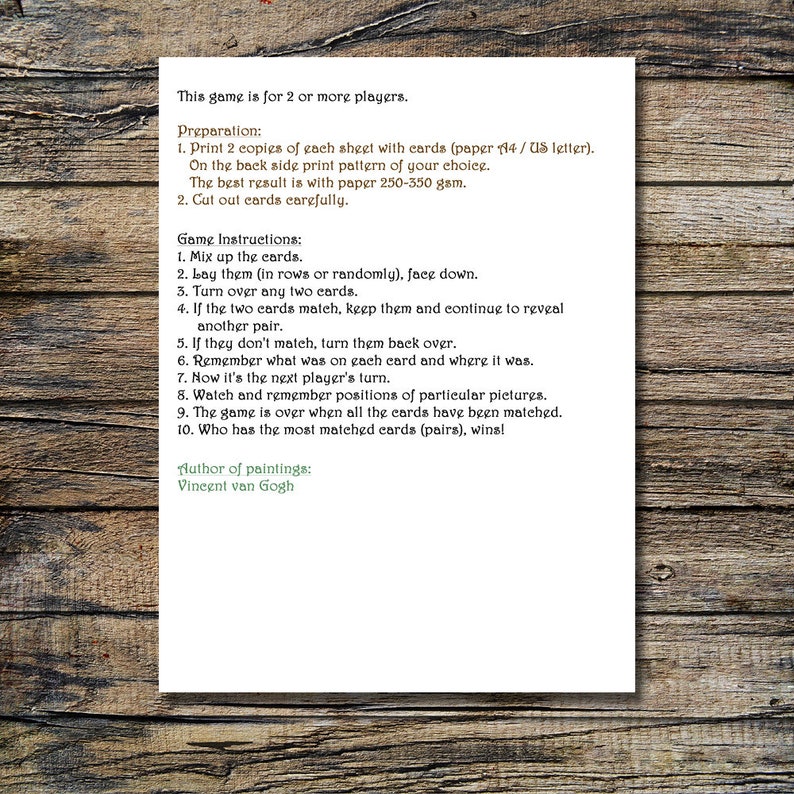 This game is for 2 or more players.

Preparation:
1. Print 2 copies of each sheet with cards (paper A4 / US letter).
On the back side print pattern of your choice.
The best result is with paper 250-350 gsm.
2. Cut out cards carefully.

Game Instructions:
1. Mix up the cards.
2. Lay them (in rows or randomly), face down.
3. Turn over any two cards.
4. If the two cards match, keep them and continue to reveal another pair.
5. If they don't match, turn them back over.
6. Remember what was on each card and where it was.
7. Now it's the next player's turn.
8. Watch and remember positions of particular pictures.
9. The game is over when all the cards have been matched.
10. Who has the most matched cards (pairs), wins!

Author of paintings:
Vincent van Gogh